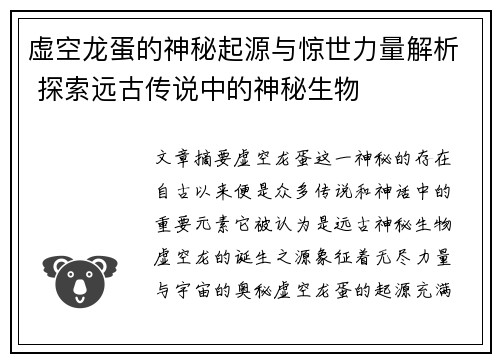 虚空龙蛋的神秘起源与惊世力量解析 探索远古传说中的神秘生物

文章摘要虚空龙蛋这一神秘的存在自古以来便是众多传说和神话中的重要元素它被认为是远古神秘生物虚空龙的诞生之源象征着无尽力量与宇宙的奥秘虚空龙蛋的起源充满